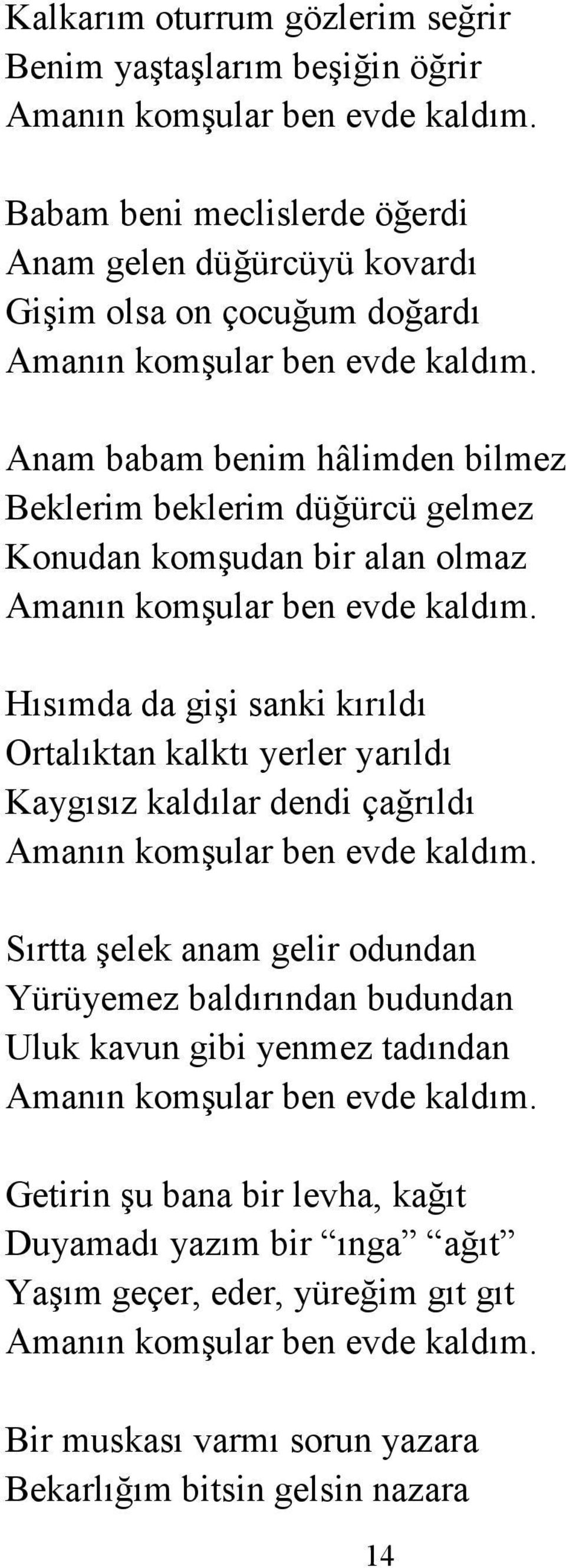 Kalkarım oturrum gözlerim seğrir
Benim yaştaşlarım beşiğin öğrir
Amanın komşular ben evde kaldım.

Babam beni meclislerde öğerdi
Anam gelen düğürcüyü kovardı
Gişim olsa on çocuğum doğardı
Amanın komşular ben evde kaldım.

Anam babam benim hâlimden bilmez
Beklerim beklerim düğürcü gelmez
Konudan komşudan bir alan olmaz
Amanın komşular ben evde kaldım.

Hısımda da gişi sanki kırıldı
Ortalıktan kalktı yerler yarıldı
Kaygısız kaldılar dendi çağrıldı
Amanın komşular ben evde kaldım.

Sırtta şelek anam gelir odundan
Yürüyemez baldırından budundan
Uluk kavun gibi yenmez tadından
Amanın komşular ben evde kaldım.

Getirin şu bana bir levha, kağıt
Duyamadı yazım bir “ınga” “ağıt”
Yaşım geçer, eder, yüreğim gıt gıt
Amanın komşular ben evde kaldım.

Bir muskası varmı sorun yazara
Bekarlığım bitsin gelsin nazara

14